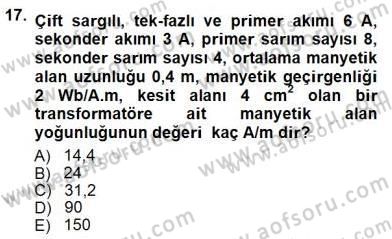 17. Çift sargılı, tek-fazlı ve primer akımı 6 A, sekonder akımı 3 A, primer sarım sayısı 8, sekonder sarım sayısı 4, ortalama manyetik alan uzunluğu 0,4 m, manyetik geçirgenliği 2 Wb/A.m, kesit alanı 4 $cm^2$ olan bir transformatöre ait manyetik alan yoğunluğunun değeri kaç A/m dir?

A) 14,4
B) 24
C) 31,2
D) 90
E) 150

www.aofsoru.com